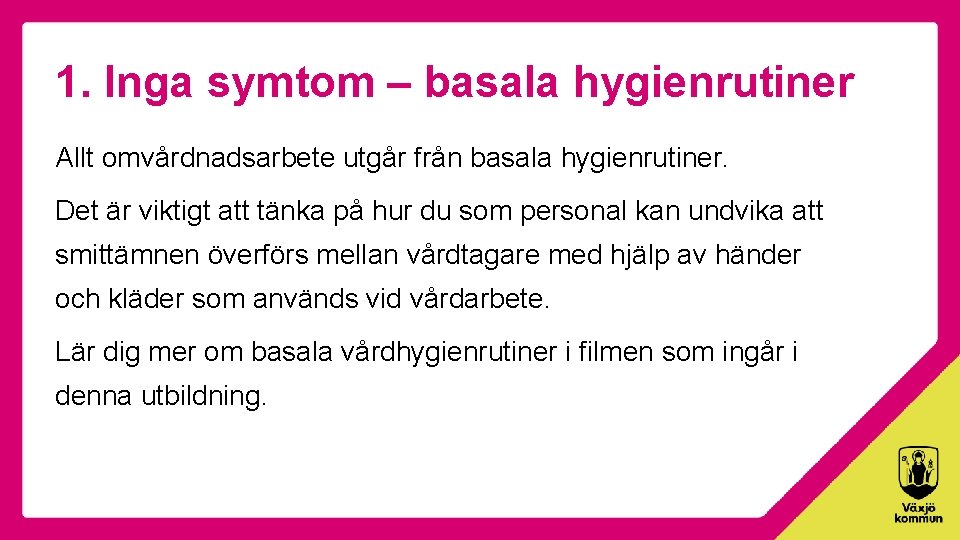 1. Inga symtom – basala hygienrutiner

Allt omvårdnadsarbete utgår från basala hygienrutiner.

Det är viktigt att tänka på hur du som personal kan undvika att smittämnen överförs mellan vårdtagare med hjälp av händer och kläder som används vid vårdarbete.

Lär dig mer om basala vårdhygienrutiner i filmen som ingår i denna utbildning.

Växjö kommun